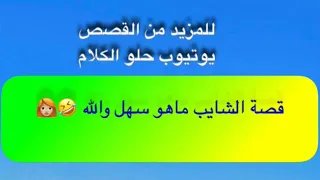 للمزيد من القصص
يوتيوب حلو الكلام

قصة الشايب ماهو سهل والله 🤣👩